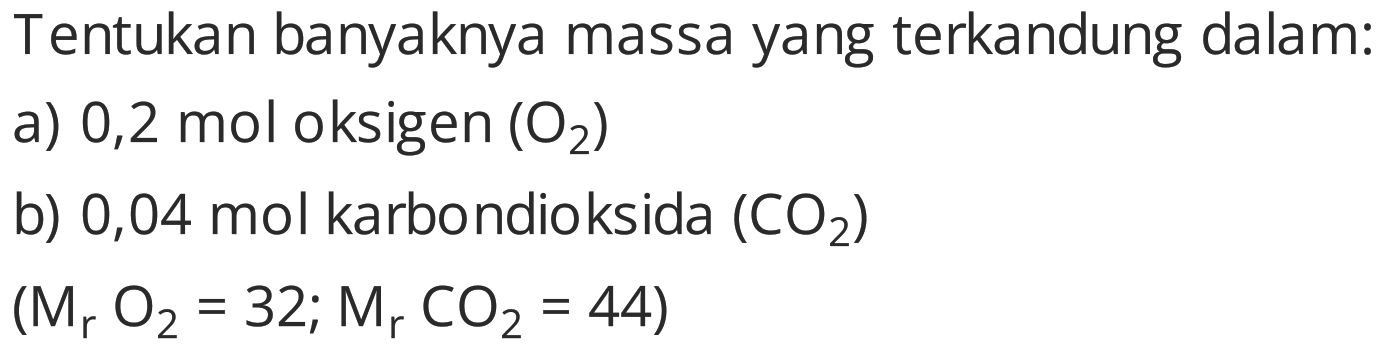 Tentukan banyaknya massa yang terkandung dalam:

a) 0,2 mol oksigen ($O_2$)

b) 0,04 mol karbondioksida ($CO_2$)

($M_r$ $O_2$ = 32; $M_r$ $CO_2$ = 44)